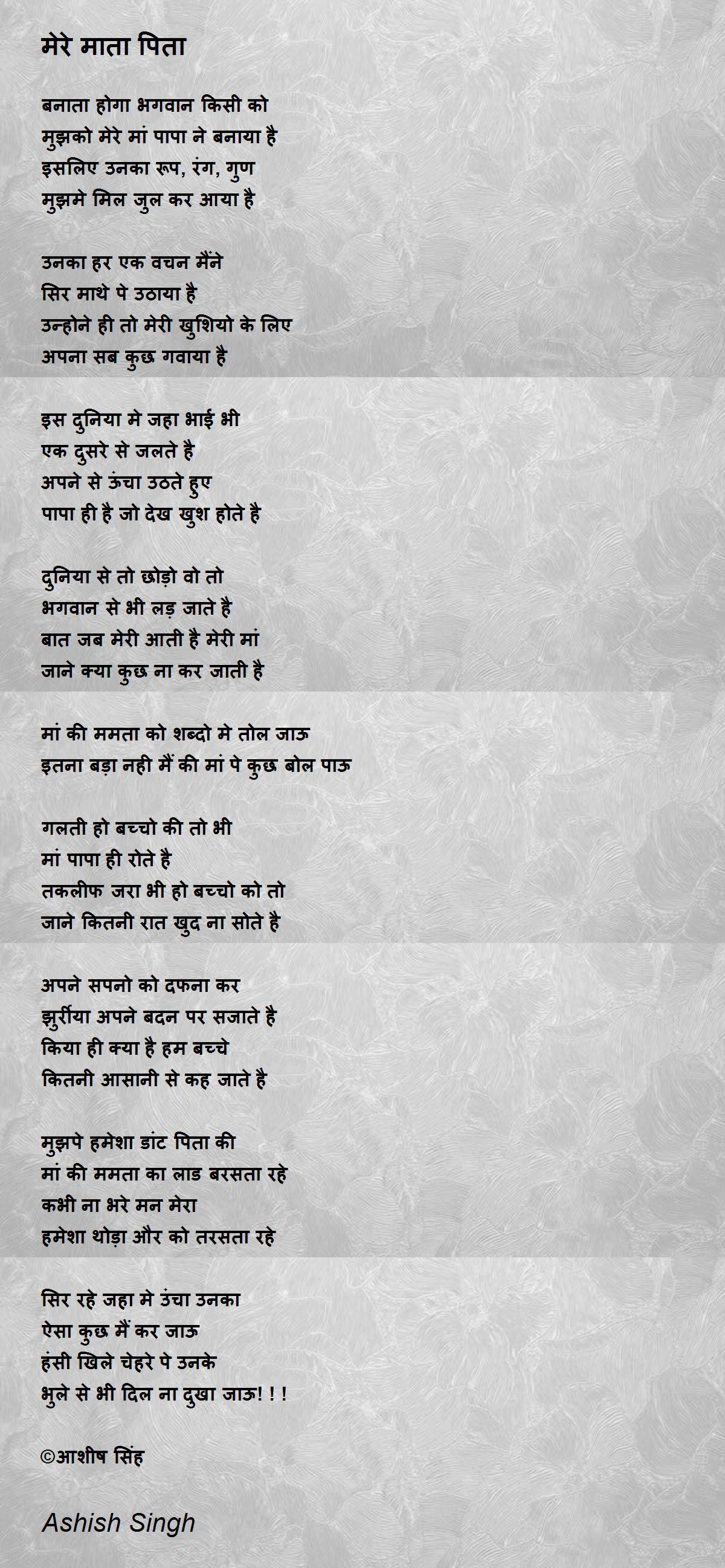 मेरे माता पिता

बनाता होगा भगवान किसी को
मुझको मेरे मां पापा ने बनाया है
इसलिए उनका रूप, रंग, गुण
मुझमे मिल जुल कर आया है

उनका हर एक वचन मैंने
सिर माथे पे उठाया है
उन्होने ही तो मेरी खुशियो के लिए
अपना सब कुछ गवाया है

इस दुनिया मे जहा भाई भी
एक दुसरे से जलते है
अपने से ऊंचा उठते हुए
पापा ही है जो देख खुश होते है

दुनिया से तो छोड़ो वो तो
भगवान से भी लड़ जाते है
बात जब मेरी आती है मेरी मां
जाने क्या कुछ ना कर जाती है

मां की ममता को शब्दो मे तोल जाऊ
इतना बड़ा नही मैं की मां पे कुछ बोल पाऊ

गलती हो बच्चो की तो भी
मां पापा ही रोते है
तकलीफ जरा भी हो बच्चो को तो
जाने कितनी रात खुद ना सोते है

अपने सपनो को दफना कर
झुर्रीया अपने बदन पर सजाते है
किया ही क्या है हम बच्चे
कितनी आसानी से कह जाते है

मुझपे हमेशा डांट पिता की
मां की ममता का लाड बरसता रहे
कभी ना भरे मन मेरा
हमेशा थोड़ा और को तरसता रहे

सिर रहे जहा मे उंचा उनका
ऐसा कुछ मैं कर जाऊ
हंसी खिले चेहरे पे उनके
भुले से भी दिल ना दुखा जाऊ! ! !

©आशीष सिंह

Ashish Singh